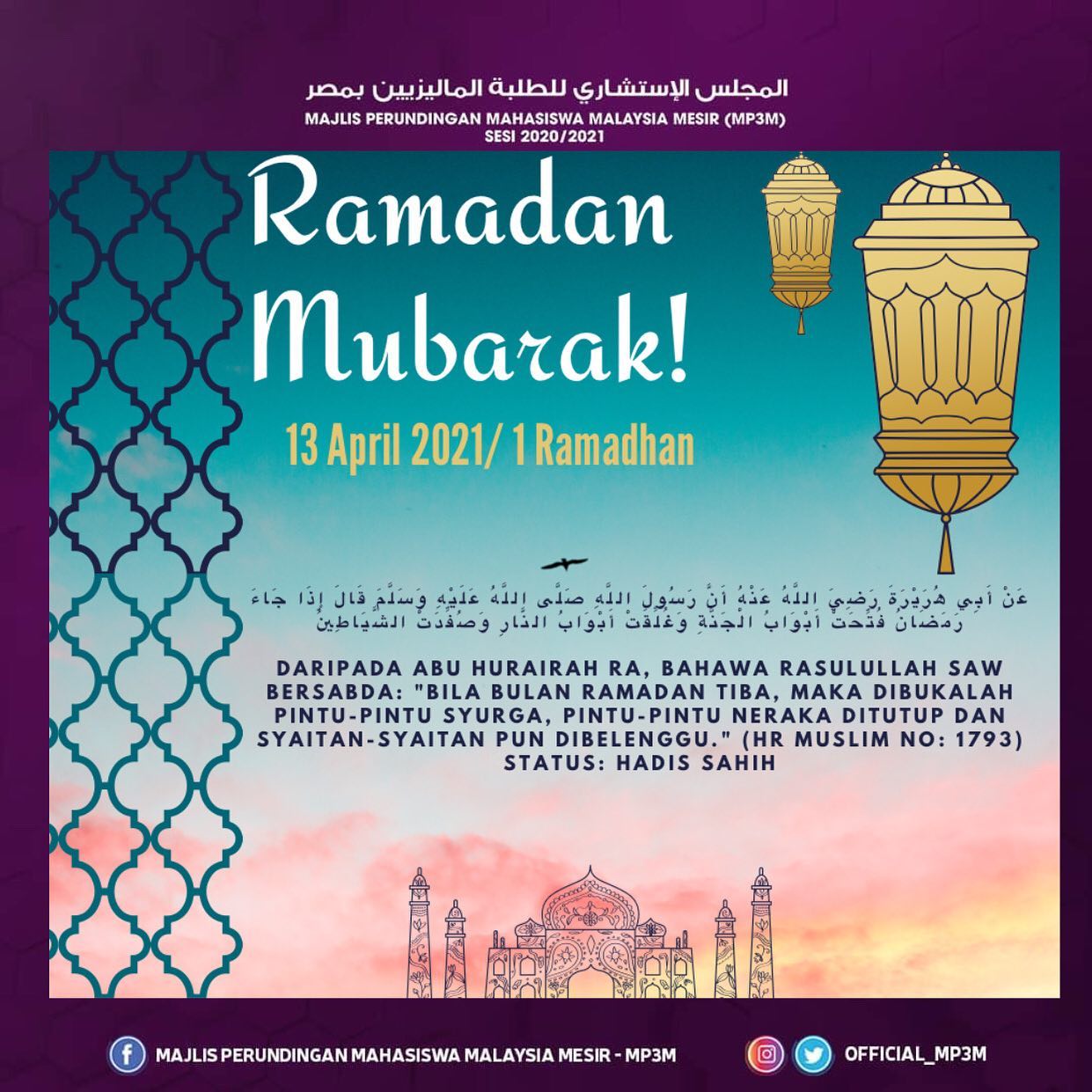 المجلس الإستشاري للطلبة الماليزيين بمصر
MAJLIS PERUNDINGAN MAHASISWA MALAYSIA MESIR (MP3M)
SESI 2020/2021

Ramadan Mubarak!

13 April 2021/ 1 Ramadhan

عَنْ أَبِي هُرَيْرَةَ رَضِيَ اللَّهُ عَنْهُ أَنَّ رَسُولَ اللَّهِ صَلَّى اللَّهُ عَلَيْهِ وَسَلَّمَ قَالَ إِذَا جَاءَ رَمَضَانُ فُتِّحَتْ أَبْوَابُ الْجَنَّةِ وَغُلِّقَتْ أَبْوَابُ النَّارِ وَصُفِّدَتْ الشَّيَاطِينُ

DARIPADA ABU HURAIRAH RA, BAHAWA RASULULLAH SAW BERSABDA: "BILA BULAN RAMADAN TIBA, MAKA DIBUKALAH PINTU-PINTU SYURGA, PINTU-PINTU NERAKA DITUTUP DAN SYAITAN-SYAITAN PUN DIBELENGGU." (HR MUSLIM NO: 1793)
STATUS: HADIS SAHIH

MAJLIS PERUNDINGAN MAHASISWA MALAYSIA MESIR - MP3M

OFFICIAL_MP3M